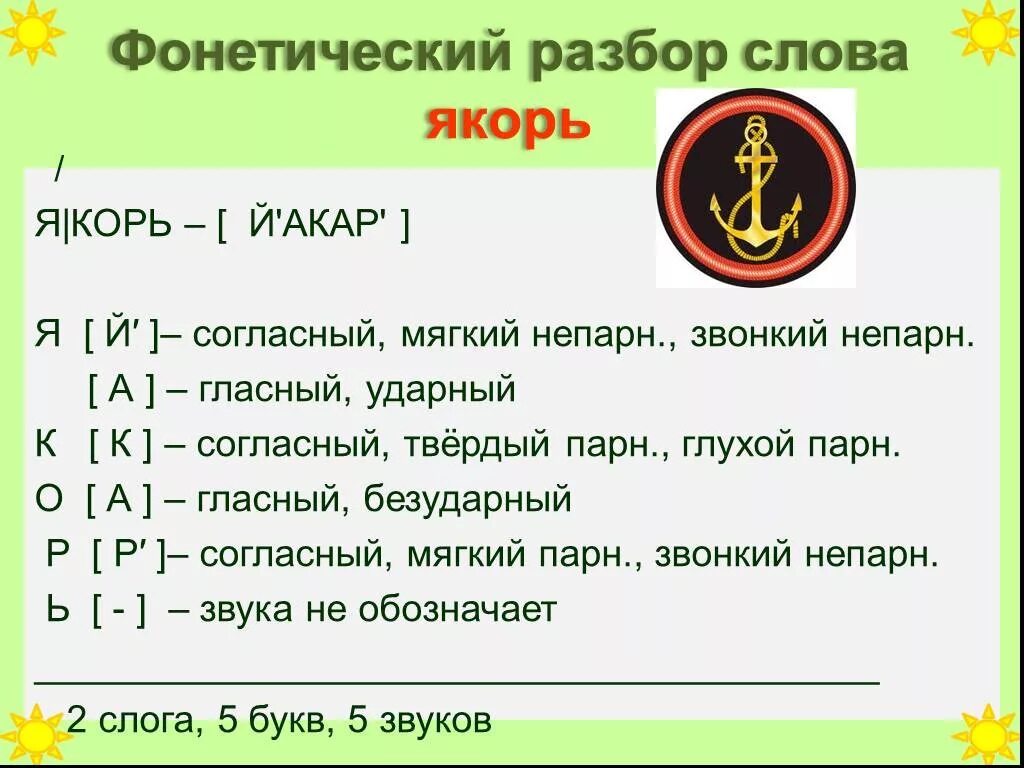 Фонетический разбор слова
якорь

/
Я|КОРЬ – [ Й'АКАР' ]

Я [ Й′ ]– согласный, мягкий непарн., звонкий непарн.
[ А ] – гласный, ударный
К [ К ] – согласный, твёрдый парн., глухой парн.
О [ А ] – гласный, безударный
Р [ Р′ ]– согласный, мягкий парн., звонкий непарн.
Ь [ - ] – звука не обозначает

2 слога, 5 букв, 5 звуков